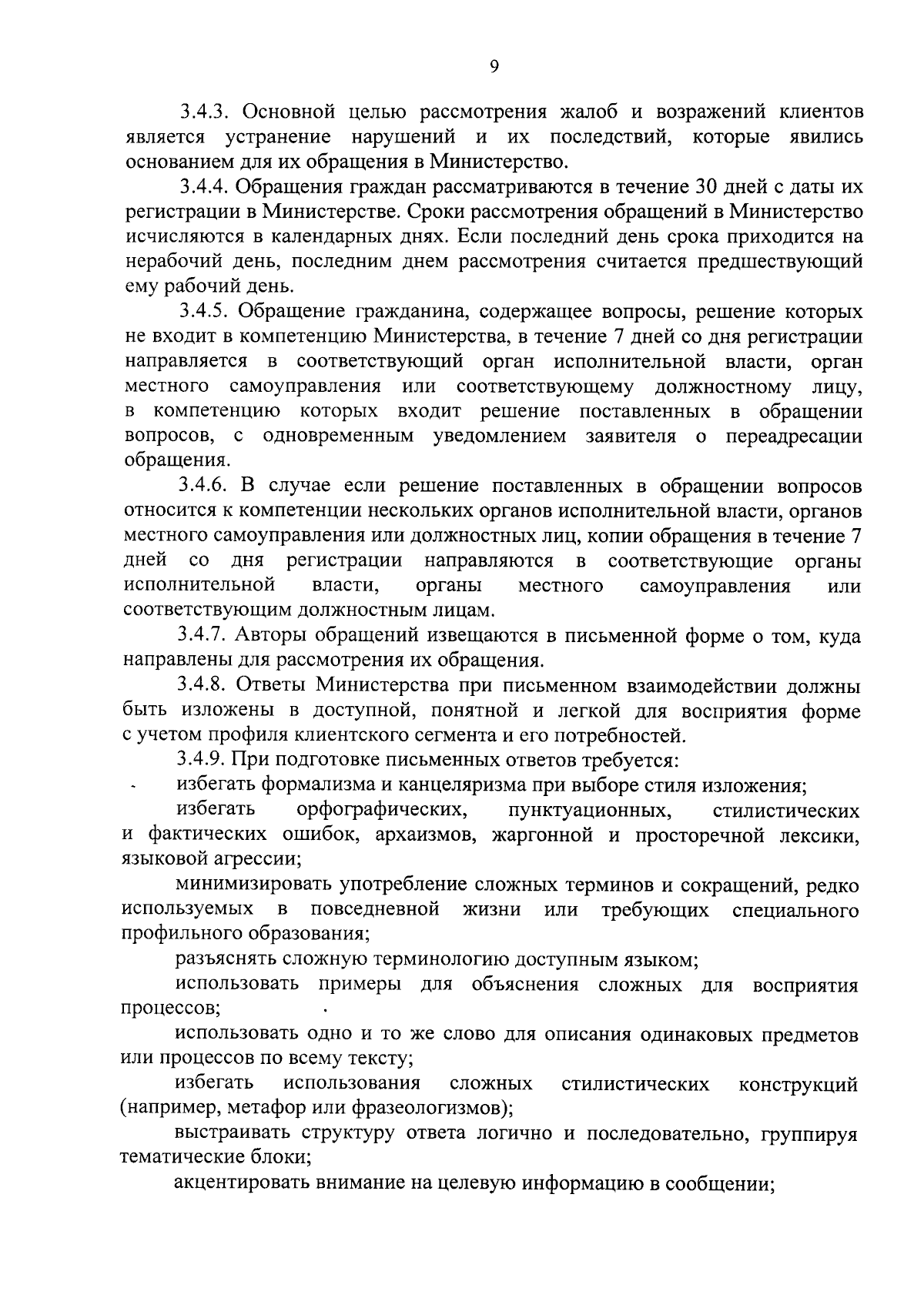 9

3.4.3. Основной целью рассмотрения жалоб и возражений клиентов является устранение нарушений и их последствий, которые явились основанием для их обращения в Министерство.

3.4.4. Обращения граждан рассматриваются в течение 30 дней с даты их регистрации в Министерстве. Сроки рассмотрения обращений в Министерство исчисляются в календарных днях. Если последний день срока приходится на нерабочий день, последним днем рассмотрения считается предшествующий ему рабочий день.

3.4.5. Обращение гражданина, содержащее вопросы, решение которых не входит в компетенцию Министерства, в течение 7 дней со дня регистрации направляется в соответствующий орган исполнительной власти, орган местного самоуправления или соответствующему должностному лицу, в компетенцию которых входит решение поставленных в обращении вопросов, с одновременным уведомлением заявителя о переадресации обращения.

3.4.6. В случае если решение поставленных в обращении вопросов относится к компетенции нескольких органов исполнительной власти, органов местного самоуправления или должностных лиц, копии обращения в течение 7 дней со дня регистрации направляются в соответствующие органы исполнительной власти, органы местного самоуправления или соответствующим должностным лицам.

3.4.7. Авторы обращений извещаются в письменной форме о том, куда направлены для рассмотрения их обращения.

3.4.8. Ответы Министерства при письменном взаимодействии должны быть изложены в доступной, понятной и легкой для восприятия форме с учетом профиля клиентского сегмента и его потребностей.

3.4.9. При подготовке письменных ответов требуется:

избегать формализма и канцеляризма при выборе стиля изложения;

избегать орфографических, пунктуационных, стилистических и фактических ошибок, архаизмов, жаргонной и просторечной лексики, языковой агрессии;

минимизировать употребление сложных терминов и сокращений, редко используемых в повседневной жизни или требующих специального профильного образования;

разъяснять сложную терминологию доступным языком;

использовать примеры для объяснения сложных для восприятия процессов;

использовать одно и то же слово для описания одинаковых предметов или процессов по всему тексту;

избегать использования сложных стилистических конструкций (например, метафор или фразеологизмов);

выстраивать структуру ответа логично и последовательно, группируя тематические блоки;

акцентировать внимание на целевую информацию в сообщении;